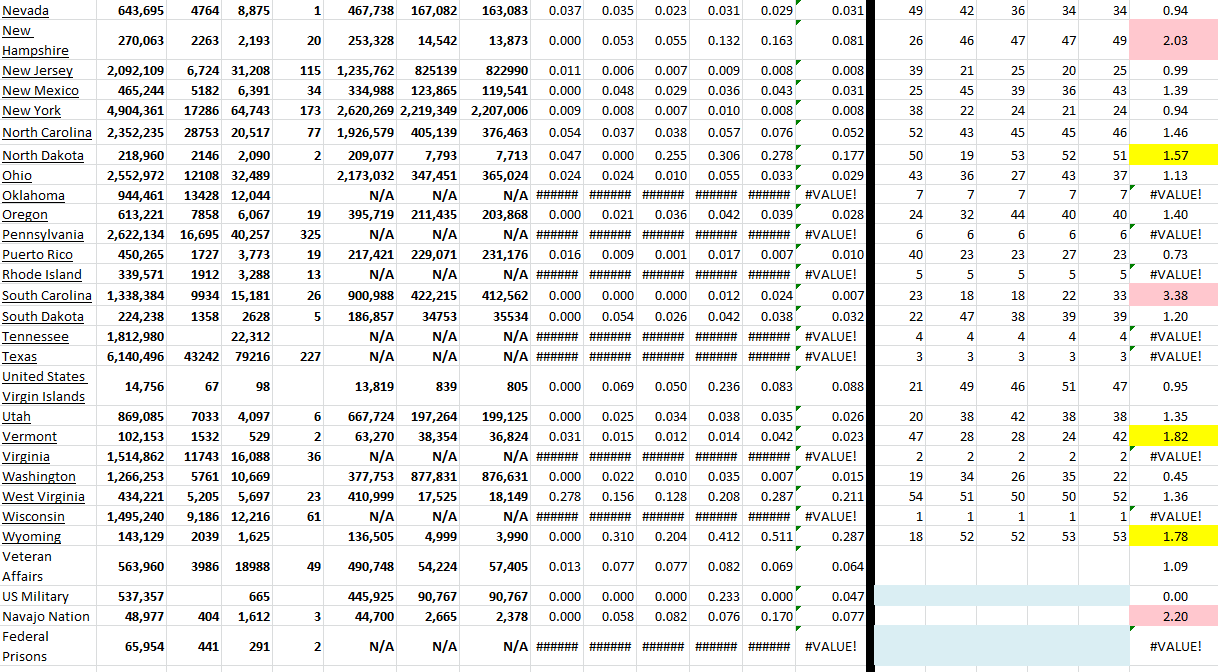 | Nevada | 643,695 | 4764 | 8,875 | 1 | 467,738 | 167,082 | 163,083 | 0.037 | 0.035 | 0.023 | 0.031 | 0.029 | 0.031 | 49 | 42 | 36 | 34 | 34 | 0.94 |
|---|---|---|---|---|---|---|---|---|---|---|---|---|---|---|---|---|---|---|---|
| New Hampshire | 270,063 | 2263 | 2,193 | 20 | 253,328 | 14,542 | 13,873 | 0.000 | 0.053 | 0.055 | 0.132 | 0.163 | 0.081 | 26 | 46 | 47 | 47 | 49 | 2.03 |
| New Jersey | 2,092,109 | 6,724 | 31,208 | 115 | 1,235,762 | 825139 | 822990 | 0.011 | 0.006 | 0.007 | 0.009 | 0.008 | 0.008 | 39 | 21 | 25 | 20 | 25 | 0.99 |
| New Mexico | 465,244 | 5182 | 6,391 | 34 | 334,988 | 123,865 | 119,541 | 0.000 | 0.048 | 0.029 | 0.036 | 0.043 | 0.031 | 25 | 45 | 39 | 36 | 43 | 1.39 |
| New York | 4,904,361 | 17286 | 64,743 | 173 | 2,620,269 | 2,219,349 | 2,207,006 | 0.009 | 0.008 | 0.007 | 0.010 | 0.008 | 0.008 | 38 | 22 | 24 | 21 | 24 | 0.94 |
| North Carolina | 2,352,235 | 28753 | 20,517 | 77 | 1,926,579 | 405,139 | 376,463 | 0.054 | 0.037 | 0.038 | 0.057 | 0.076 | 0.052 | 52 | 43 | 45 | 45 | 46 | 1.46 |
| North Dakota | 218,960 | 2146 | 2,090 | 2 | 209,077 | 7,793 | 7,713 | 0.047 | 0.000 | 0.255 | 0.306 | 0.278 | 0.177 | 50 | 19 | 53 | 52 | 51 | 1.57 |
| Ohio | 2,552,972 | 12108 | 32,489 | | 2,173,032 | 347,451 | 365,024 | 0.024 | 0.024 | 0.010 | 0.055 | 0.033 | 0.029 | 43 | 36 | 27 | 43 | 37 | 1.13 |
| Oklahoma | 944,461 | 13428 | 12,044 | | N/A | N/A | N/A | ###### | ###### | ###### | ###### | ###### | #VALUE! | 7 | 7 | 7 | 7 | 7 | #VALUE! |
| Oregon | 613,221 | 7858 | 6,067 | 19 | 395,719 | 211,435 | 203,868 | 0.000 | 0.021 | 0.036 | 0.042 | 0.039 | 0.028 | 24 | 32 | 44 | 40 | 40 | 1.40 |
| Pennsylvania | 2,622,134 | 16,695 | 40,257 | 325 | N/A | N/A | N/A | ###### | ###### | ###### | ###### | ###### | #VALUE! | 6 | 6 | 6 | 6 | 6 | #VALUE! |
| Puerto Rico | 450,265 | 1727 | 3,773 | 19 | 217,421 | 229,071 | 231,176 | 0.016 | 0.009 | 0.001 | 0.017 | 0.007 | 0.010 | 40 | 23 | 23 | 27 | 23 | 0.73 |
| Rhode Island | 339,571 | 1912 | 3,288 | 13 | N/A | N/A | N/A | ###### | ###### | ###### | ###### | ###### | #VALUE! | 5 | 5 | 5 | 5 | 5 | #VALUE! |
| South Carolina | 1,338,384 | 9934 | 15,181 | 26 | 900,988 | 422,215 | 412,562 | 0.000 | 0.000 | 0.000 | 0.012 | 0.024 | 0.007 | 23 | 18 | 18 | 22 | 33 | 3.38 |
| South Dakota | 224,238 | 1358 | 2628 | 5 | 186,857 | 34753 | 35534 | 0.000 | 0.054 | 0.026 | 0.042 | 0.038 | 0.032 | 22 | 47 | 38 | 39 | 39 | 1.20 |
| Tennessee | 1,812,980 | | 22,312 | | N/A | N/A | N/A | ###### | ###### | ###### | ###### | ###### | #VALUE! | 4 | 4 | 4 | 4 | 4 | #VALUE! |
| Texas | 6,140,496 | 43242 | 79216 | 227 | N/A | N/A | N/A | ###### | ###### | ###### | ###### | ###### | #VALUE! | 3 | 3 | 3 | 3 | 3 | #VALUE! |
| United States Virgin Islands | 14,756 | 67 | 98 | | 13,819 | 839 | 805 | 0.000 | 0.069 | 0.050 | 0.236 | 0.083 | 0.088 | 21 | 49 | 46 | 51 | 47 | 0.95 |
| Utah | 869,085 | 7033 | 4,097 | 6 | 667,724 | 197,264 | 199,125 | 0.000 | 0.025 | 0.034 | 0.038 | 0.035 | 0.026 | 20 | 38 | 42 | 38 | 38 | 1.35 |
| Vermont | 102,153 | 1532 | 529 | 2 | 63,270 | 38,354 | 36,824 | 0.031 | 0.015 | 0.012 | 0.014 | 0.042 | 0.023 | 47 | 28 | 28 | 24 | 42 | 1.82 |
| Virginia | 1,514,862 | 11743 | 16,088 | 36 | N/A | N/A | N/A | ###### | ###### | ###### | ###### | ###### | #VALUE! | 2 | 2 | 2 | 2 | 2 | #VALUE! |
| Washington | 1,266,253 | 5761 | 10,669 | | 377,753 | 877,831 | 876,631 | 0.000 | 0.022 | 0.010 | 0.035 | 0.007 | 0.015 | 19 | 34 | 26 | 35 | 22 | 0.45 |
| West Virginia | 434,221 | 5,205 | 5,697 | 23 | 410,999 | 17,525 | 18,149 | 0.278 | 0.156 | 0.128 | 0.208 | 0.287 | 0.211 | 54 | 51 | 50 | 50 | 52 | 1.36 |
| Wisconsin | 1,495,240 | 9,186 | 12,216 | 61 | N/A | N/A | N/A | ###### | ###### | ###### | ###### | ###### | #VALUE! | 1 | 1 | 1 | 1 | 1 | #VALUE! |
| Wyoming | 143,129 | 2039 | 1,625 | | 136,505 | 4,999 | 3,990 | 0.000 | 0.310 | 0.204 | 0.412 | 0.511 | 0.287 | 18 | 52 | 52 | 53 | 53 | 1.78 |
| Veteran Affairs | 563,960 | 3986 | 18988 | 49 | 490,748 | 54,224 | 57,405 | 0.013 | 0.077 | 0.077 | 0.082 | 0.069 | 0.064 | | | | | | 1.09 |
| US Military | 537,357 | | 665 | | 445,925 | 90,767 | 90,767 | 0.000 | 0.000 | 0.000 | 0.233 | 0.000 | 0.047 | | | | | | 0.00 |
| Navajo Nation | 48,977 | 404 | 1,612 | 3 | 44,700 | 2,665 | 2,378 | 0.000 | 0.058 | 0.082 | 0.076 | 0.170 | 0.077 | | | | | | 2.20 |
| Federal Prisons | 65,954 | 441 | 291 | 2 | N/A | N/A | N/A | ###### | ###### | ###### | ###### | ###### | #VALUE! | | | | | | #VALUE! |